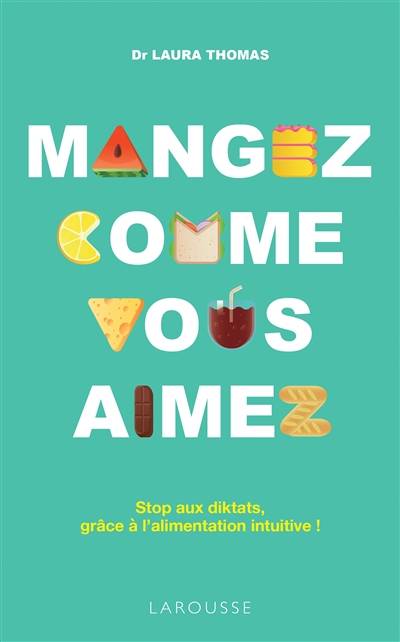 Dr LAURA THOMAS

MANGEZ COMME VOUS AIMEZ

Stop aux diktats, grâce à l'alimentation intuitive !

LAROUSSE